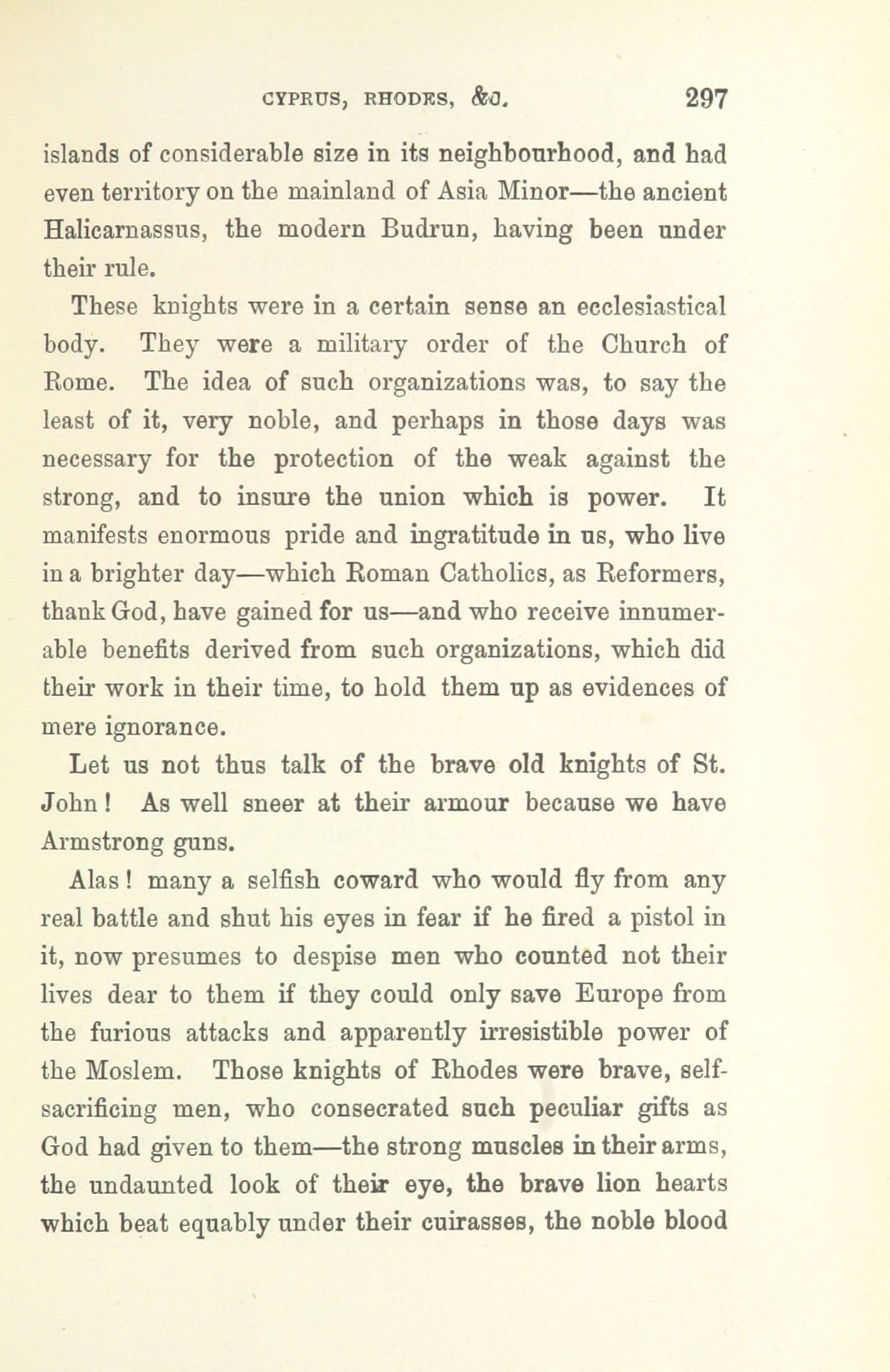 CYPRUS, RHODES, &c. 297

islands of considerable size in its neighbourhood, and had even territory on the mainland of Asia Minor—the ancient Halicarnassus, the modern Budrun, having been under their rule.

These knights were in a certain sense an ecclesiastical body. They were a military order of the Church of Rome. The idea of such organizations was, to say the least of it, very noble, and perhaps in those days was necessary for the protection of the weak against the strong, and to insure the union which is power. It manifests enormous pride and ingratitude in us, who live in a brighter day—which Roman Catholics, as Reformers, thank God, have gained for us—and who receive innumerable benefits derived from such organizations, which did their work in their time, to hold them up as evidences of mere ignorance.

Let us not thus talk of the brave old knights of St. John! As well sneer at their armour because we have Armstrong guns.

Alas! many a selfish coward who would fly from any real battle and shut his eyes in fear if he fired a pistol in it, now presumes to despise men who counted not their lives dear to them if they could only save Europe from the furious attacks and apparently irresistible power of the Moslem. Those knights of Rhodes were brave, self-sacrificing men, who consecrated such peculiar gifts as God had given to them—the strong muscles in their arms, the undaunted look of their eye, the brave lion hearts which beat equably under their cuirasses, the noble blood